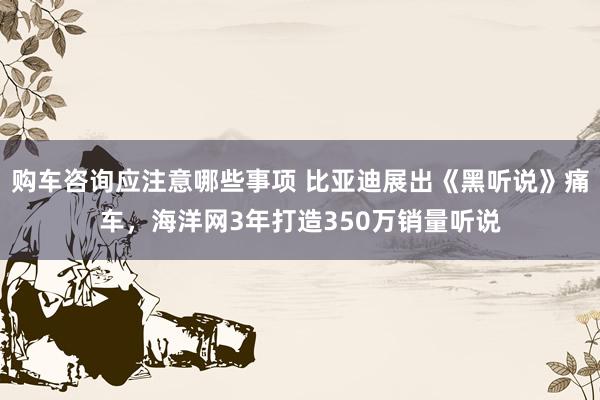 购车咨询应注意哪些事项 比亚迪展出《黑听说》痛车，海洋网3年打造350万销量听说